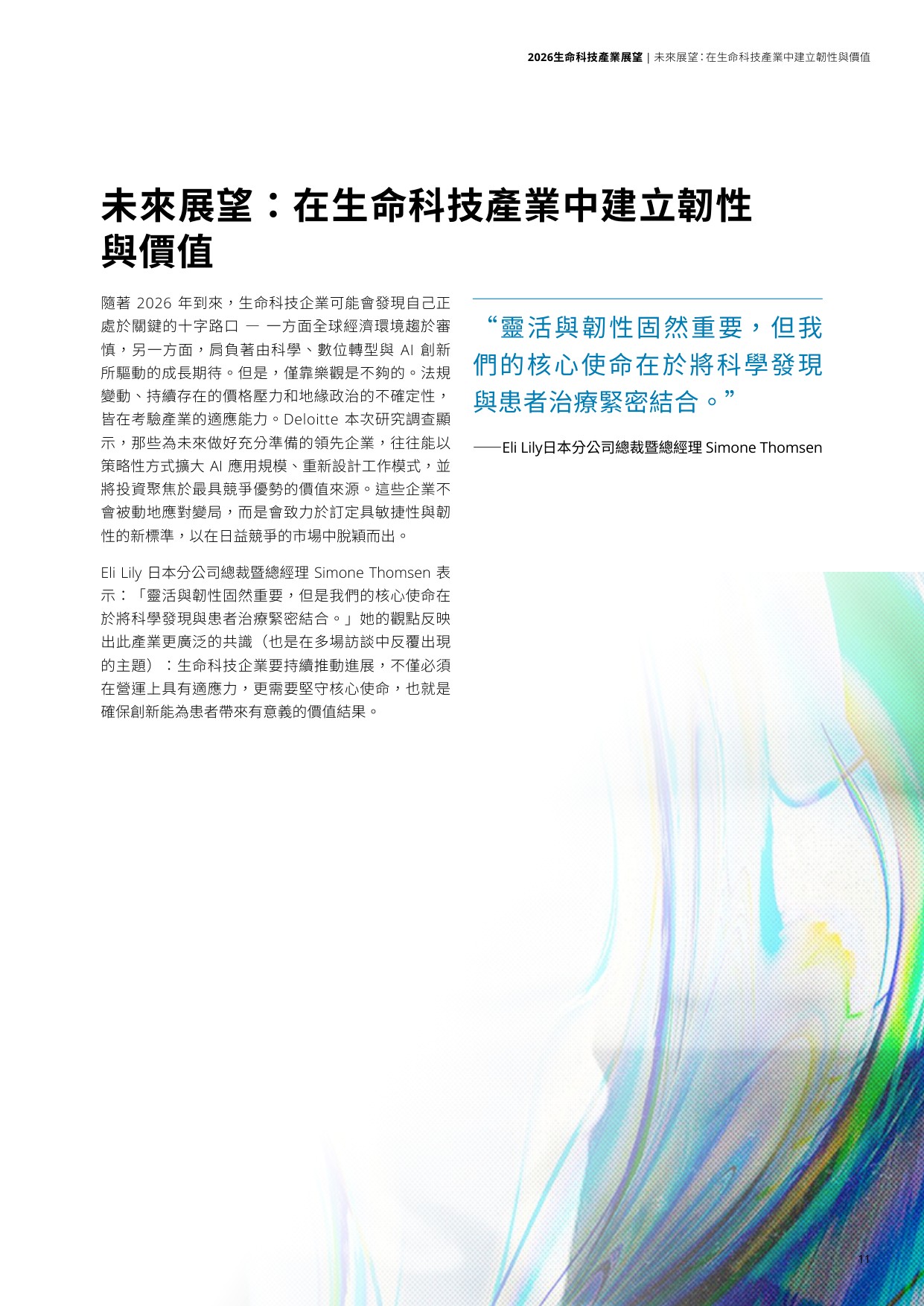 2026生命科技產業展望 | 未來展望：在生命科技產業中建立韌性與價值

未來展望：在生命科技產業中建立韌性與價值

隨著 2026 年到來，生命科技企業可能會發現自己正處於關鍵的十字路口 — 一方面全球經濟環境趨於審慎，另一方面，肩負著由科學、數位轉型與 AI 創新所驅動的成長期待。但是，僅靠樂觀是不夠的。法規變動、持續存在的價格壓力和地緣政治的不確定性，皆在考驗產業的適應能力。Deloitte 本次研究調查顯示，那些為未來做好充分準備的領先企業，往往能以策略性方式擴大 AI 應用規模、重新設計工作模式，並將投資聚焦於最具競爭優勢的價值來源。這些企業不會被動地應對變局，而是會致力於訂定具敏捷性與韌性的新標準，以在日益競爭的市場中脫穎而出。

Eli Lily 日本分公司總裁暨總經理 Simone Thomsen 表示：「靈活與韌性固然重要，但是我們的核心使命在於將科學發現與患者治療緊密結合。」她的觀點反映出此產業更廣泛的共識（也是在多場訪談中反覆出現的主題）：生命科技企業要持續推動進展，不僅必須在營運上具有適應力，更需要堅守核心使命，也就是確保創新能為患者帶來有意義的價值結果。

“靈活與韌性固然重要，但我們的核心使命在於將科學發現與患者治療緊密結合。”

——Eli Lily日本分公司總裁暨總經理 Simone Thomsen

11